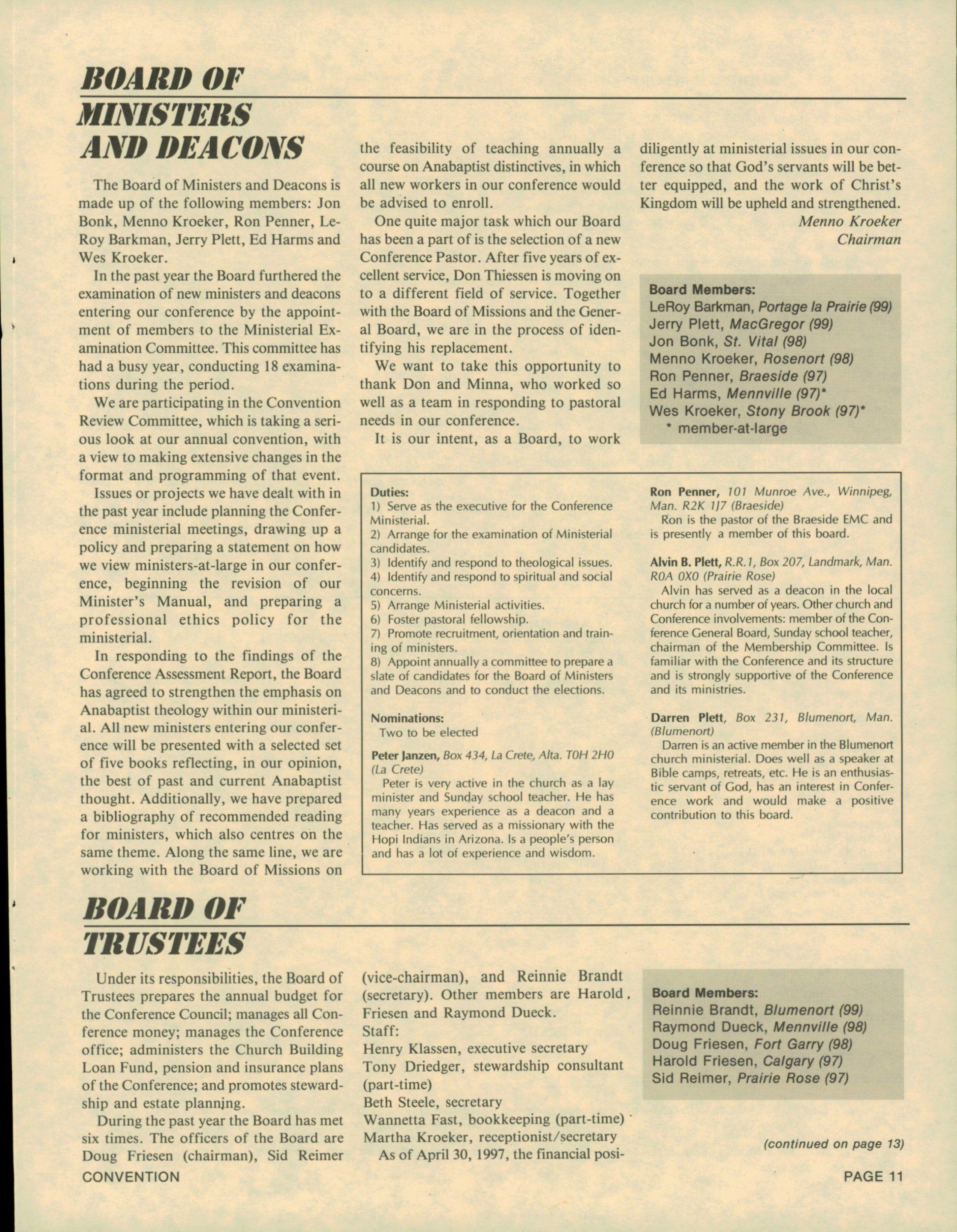 BOARD OF MINISTERS AND DEACONS

The Board of Ministers and Deacons is made up of the following members: Jon Bonk, Menno Kroeker, Ron Penner, LeRoy Barkman, Jerry Plett, Ed Harms and Wes Kroeker.

In the past year the Board furthered the examination of new ministers and deacons entering our conference by the appointment of members to the Ministerial Examination Committee. This committee has had a busy year, conducting 18 examinations during the period.

We are participating in the Convention Review Committee, which is taking a serious look at our annual convention, with a view to making extensive changes in the format and programming of that event.

Issues or projects we have dealt with in the past year include planning the Conference ministerial meetings, drawing up a policy and preparing a statement on how we view ministers-at-large in our conference, beginning the revision of our Minister's Manual, and preparing a professional ethics policy for the ministerial.

In responding to the findings of the Conference Assessment Report, the Board has agreed to strengthen the emphasis on Anabaptist theology within our ministerial. All new ministers entering our conference will be presented with a selected set of five books reflecting, in our opinion, the best of past and current Anabaptist thought. Additionally, we have prepared a bibliography of recommended reading for ministers, which also centres on the same theme. Along the same line, we are working with the Board of Missions on the feasibility of teaching annually a course on Anabaptist distinctives, in which all new workers in our conference would be advised to enroll.

One quite major task which our Board has been a part of is the selection of a new Conference Pastor. After five years of excellent service, Don Thiessen is moving on to a different field of service. Together with the Board of Missions and the General Board, we are in the process of identifying his replacement.

We want to take this opportunity to thank Don and Minna, who worked so well as a team in responding to pastoral needs in our conference.

It is our intent, as a Board, to work diligently at ministerial issues in our conference so that God's servants will be better equipped, and the work of Christ's Kingdom will be upheld and strengthened.

Menno Kroeker
Chairman

Board Members:
LeRoy Barkman, Portage la Prairie (99)
Jerry Plett, MacGregor (99)
Jon Bonk, St. Vital (98)
Menno Kroeker, Rosenort (98)
Ron Penner, Braeside (97)
Ed Harms, Mennville (97)*
Wes Kroeker, Stony Brook (97)*
* member-at-large

Duties:
1) Serve as the executive for the Conference Ministerial.
2) Arrange for the examination of Ministerial candidates.
3) Identify and respond to theological issues.
4) Identify and respond to spiritual and social concerns.
5) Arrange Ministerial activities.
6) Foster pastoral fellowship.
7) Promote recruitment, orientation and training of ministers.
8) Appoint annually a committee to prepare a slate of candidates for the Board of Ministers and Deacons and to conduct the elections.

Nominations:
Two to be elected

Peter Janzen, Box 434, La Crete, Alta. T0H 2H0 (La Crete)
Peter is very active in the church as a lay minister and Sunday school teacher. He has many years experience as a deacon and a teacher. Has served as a missionary with the Hopi Indians in Arizona. Is a people's person and has a lot of experience and wisdom.

Ron Penner, 101 Munroe Ave., Winnipeg, Man. R2K 1J7 (Braeside)
Ron is the pastor of the Braeside EMC and is presently a member of this board.

Alvin B. Plett, R.R.1, Box 207, Landmark, Man. R0A 0X0 (Prairie Rose)
Alvin has served as a deacon in the local church for a number of years. Other church and Conference involvements: member of the Conference General Board, Sunday school teacher, chairman of the Membership Committee. Is familiar with the Conference and its structure and is strongly supportive of the Conference and its ministries.

Darren Plett, Box 231, Blumenort, Man. (Blumenort)
Darren is an active member in the Blumenort church ministerial. Does well as a speaker at Bible camps, retreats, etc. He is an enthusiastic servant of God, has an interest in Conference work and would make a positive contribution to this board.

BOARD OF TRUSTEES

Under its responsibilities, the Board of Trustees prepares the annual budget for the Conference Council; manages all Conference money; manages the Conference office; administers the Church Building Loan Fund, pension and insurance plans of the Conference; and promotes stewardship and estate planning.

During the past year the Board has met six times. The officers of the Board are Doug Friesen (chairman), Sid Reimer (vice-chairman), and Reinnie Brandt (secretary). Other members are Harold Friesen and Raymond Dueck.
Staff:
Henry Klassen, executive secretary
Tony Driedger, stewardship consultant (part-time)
Beth Steele, secretary
Wannetta Fast, bookkeeping (part-time)
Martha Kroeker, receptionist/secretary

As of April 30, 1997, the financial posi-

Board Members:
Reinnie Brandt, Blumenort (99)
Raymond Dueck, Mennville (98)
Doug Friesen, Fort Garry (98)
Harold Friesen, Calgary (97)
Sid Reimer, Prairie Rose (97)

(continued on page 13)

CONVENTION

PAGE 11